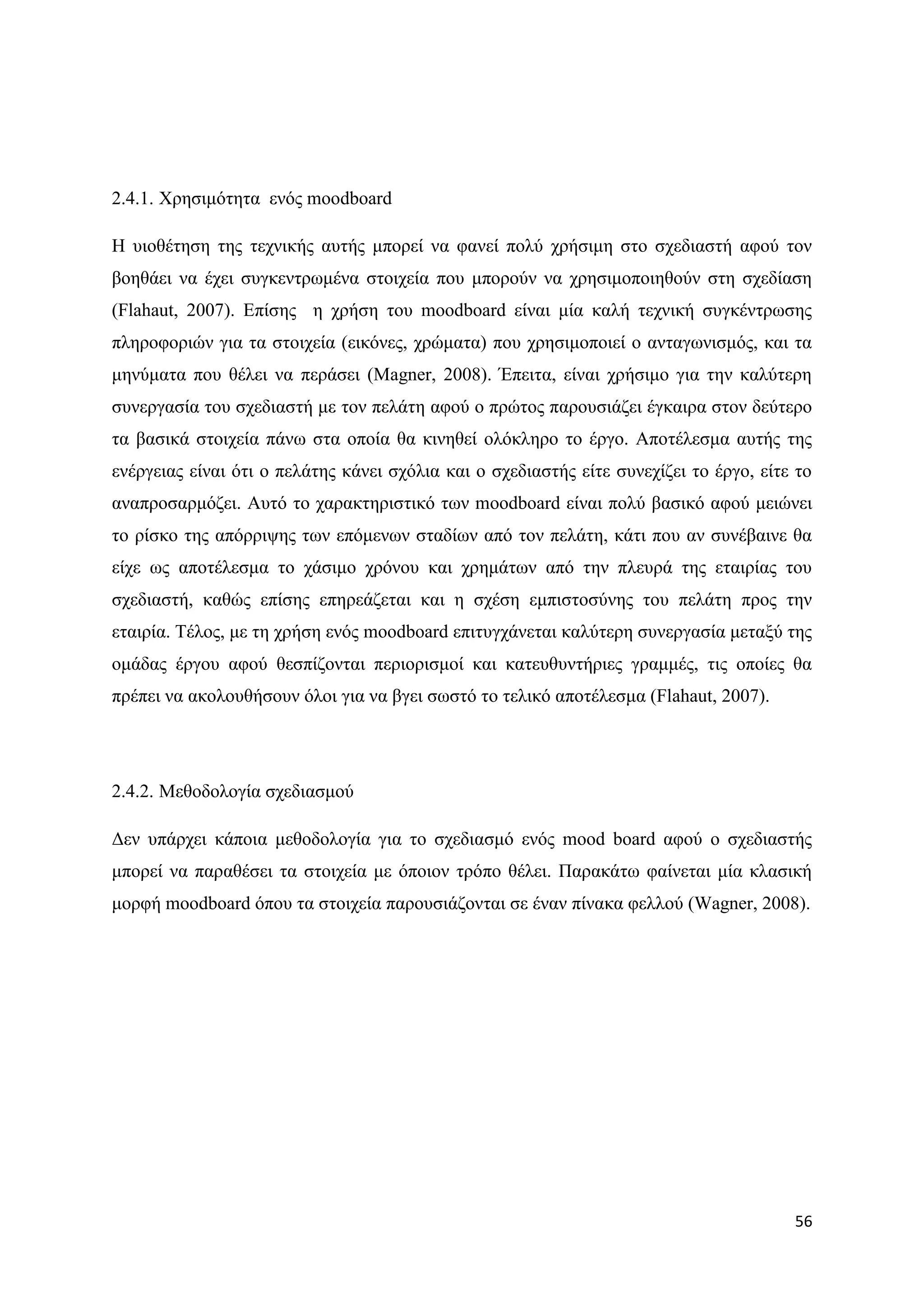 2.4.1. Χρησιμότητα ενός moodboard

Η υιοθέτηση της τεχνικής αυτής μπορεί να φανεί πολύ χρήσιμη στο σχεδιαστή αφού τον βοηθάει να έχει συγκεντρωμένα στοιχεία που μπορούν να χρησιμοποιηθούν στη σχεδίαση (Flahaut, 2007). Επίσης η χρήση του moodboard είναι μία καλή τεχνική συγκέντρωσης πληροφοριών για τα στοιχεία (εικόνες, χρώματα) που χρησιμοποιεί ο ανταγωνισμός, και τα μηνύματα που θέλει να περάσει (Magner, 2008). Έπειτα, είναι χρήσιμο για την καλύτερη συνεργασία του σχεδιαστή με τον πελάτη αφού ο πρώτος παρουσιάζει έγκαιρα στον δεύτερο τα βασικά στοιχεία πάνω στα οποία θα κινηθεί ολόκληρο το έργο. Αποτέλεσμα αυτής της ενέργειας είναι ότι ο πελάτης κάνει σχόλια και ο σχεδιαστής είτε συνεχίζει το έργο, είτε το αναπροσαρμόζει. Αυτό το χαρακτηριστικό των moodboard είναι πολύ βασικό αφού μειώνει το ρίσκο της απόρριψης των επόμενων σταδίων από τον πελάτη, κάτι που αν συνέβαινε θα είχε ως αποτέλεσμα το χάσιμο χρόνου και χρημάτων από την πλευρά της εταιρίας του σχεδιαστή, καθώς επίσης επηρεάζεται και η σχέση εμπιστοσύνης του πελάτη προς την εταιρία. Τέλος, με τη χρήση ενός moodboard επιτυγχάνεται καλύτερη συνεργασία μεταξύ της ομάδας έργου αφού θεσπίζονται περιορισμοί και κατευθυντήριες γραμμές, τις οποίες θα πρέπει να ακολουθήσουν όλοι για να βγει σωστό το τελικό αποτέλεσμα (Flahaut, 2007).

2.4.2. Μεθοδολογία σχεδιασμού

Δεν υπάρχει κάποια μεθοδολογία για το σχεδιασμό ενός mood board αφού ο σχεδιαστής μπορεί να παραθέσει τα στοιχεία με όποιον τρόπο θέλει. Παρακάτω φαίνεται μία κλασική μορφή moodboard όπου τα στοιχεία παρουσιάζονται σε έναν πίνακα φελλού (Wagner, 2008).

56